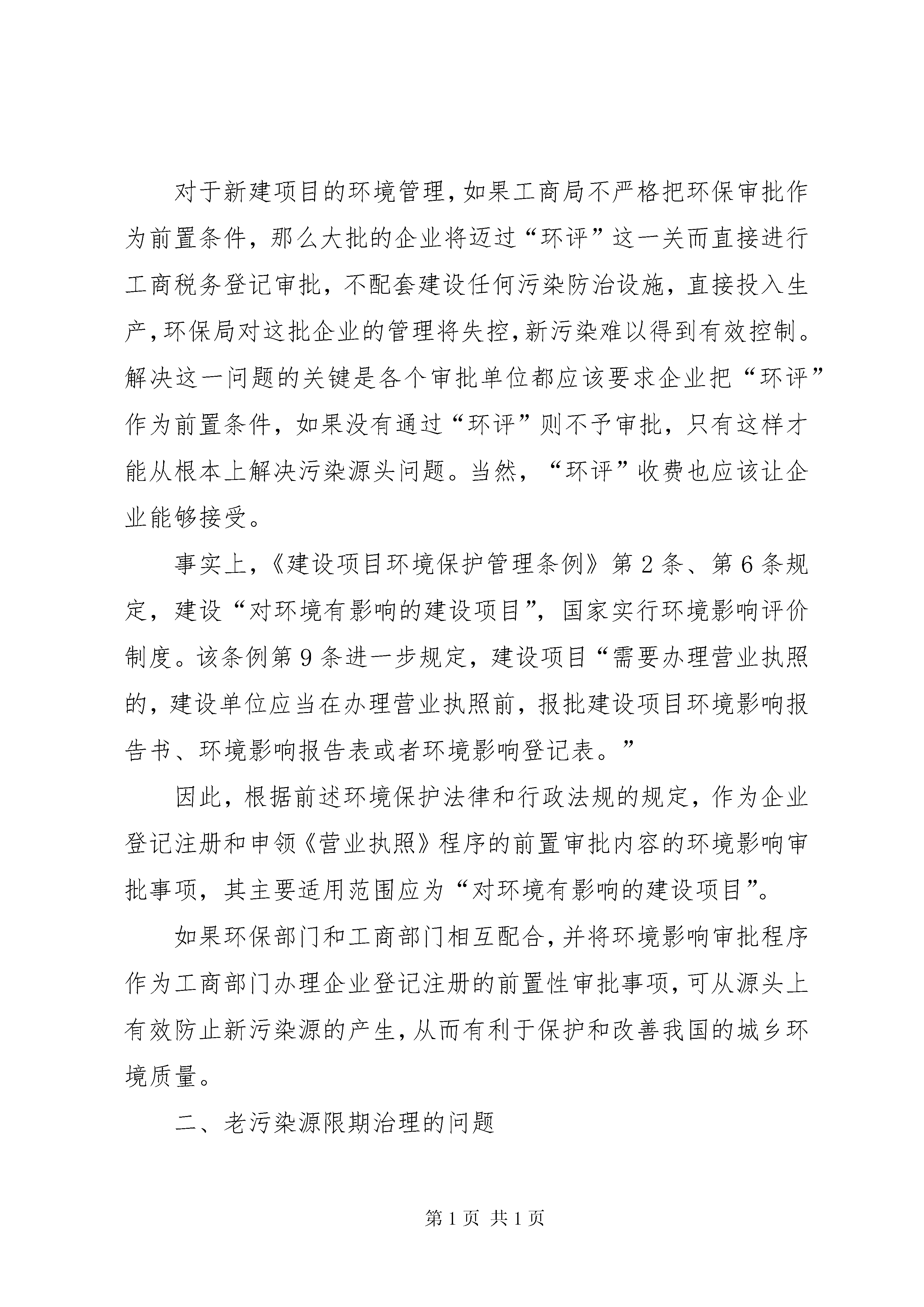 对于新建项目的环境管理，如果工商局不严格把环保审批作为前置条件，那么大批的企业将迈过“环评”这一关而直接进行工商税务登记审批，不配套建设任何污染防治设施，直接投入生产，环保局对这批企业的管理将失控，新污染难以得到有效控制。解决这一问题的关键是各个审批单位都应该要求企业把“环评”作为前置条件，如果没有通过“环评”则不予审批，只有这样才能从根本上解决污染源头问题。当然，“环评”收费也应该让企业能够接受。

事实上，《建设项目环境保护管理条例》第2条、第6条规定，建设“对环境有影响的建设项目”，国家实行环境影响评价制度。该条例第9条进一步规定，建设项目“需要办理营业执照的，建设单位应当在办理营业执照前，报批建设项目环境影响报告书、环境影响报告表或者环境影响登记表。”

因此，根据前述环境保护法律和行政法规的规定，作为企业登记注册和申领《营业执照》程序的前置审批内容的环境影响审批事项，其主要适用范围应为“对环境有影响的建设项目”。

如果环保部门和工商部门相互配合，并将环境影响审批程序作为工商部门办理企业登记注册的前置性审批事项，可从源头上有效防止新污染源的产生，从而有利于保护和改善我国的城乡环境质量。

二、老污染源限期治理的问题

第1页 共1页